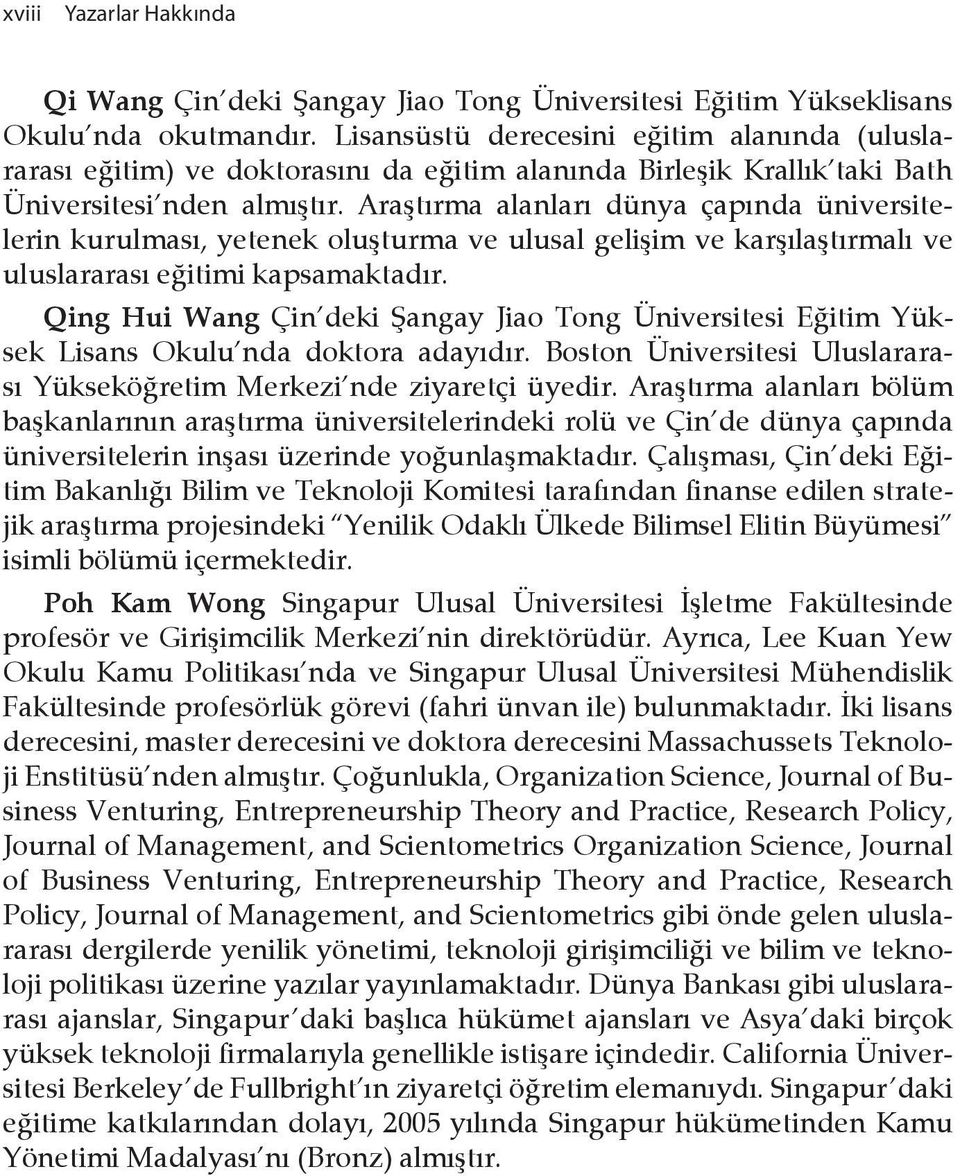 xviii Yazarlar Hakkında

Qi Wang Çin'deki Şangay Jiao Tong Üniversitesi Eğitim Yükseklisans Okulu'nda okutmandır. Lisansüstü derecesini eğitim alanında (uluslararası eğitim) ve doktorasını da eğitim alanında Birleşik Krallık'taki Bath Üniversitesi'nden almıştır. Araştırma alanları dünya çapında üniversitelerin kurulması, yetenek oluşturma ve ulusal gelişim ve karşılaştırmalı ve uluslararası eğitimi kapsamaktadır.

Qing Hui Wang Çin'deki Şangay Jiao Tong Üniversitesi Eğitim Yüksek Lisans Okulu'nda doktora adayıdır. Boston Üniversitesi Uluslararası Yükseköğretim Merkezi'nde ziyaretçi üyedir. Araştırma alanları bölüm başkanlarının araştırma üniversitelerindeki rolü ve Çin'de dünya çapında üniversitelerin inşası üzerinde yoğunlaşmaktadır. Çalışması, Çin'deki Eğitim Bakanlığı Bilim ve Teknoloji Komitesi tarafından finanse edilen stratejik araştırma projesindeki "Yenilik Odaklı Ülkede Bilimsel Elitin Büyümesi" isimli bölümü içermektedir.

Poh Kam Wong Singapur Ulusal Üniversitesi İşletme Fakültesinde profesör ve Girişimcilik Merkezi'nin direktörüdür. Ayrıca, Lee Kuan Yew Okulu Kamu Politikası'nda ve Singapur Ulusal Üniversitesi Mühendislik Fakültesinde profesörlük görevi (fahri ünvan ile) bulunmaktadır. İki lisans derecesini, master derecesini ve doktora derecesini Massachussets Teknoloji Enstitüsü'nden almıştır. Çoğunlukla, Organization Science, Journal of Business Venturing, Entrepreneurship Theory and Practice, Research Policy, Journal of Management, and Scientometrics Organization Science, Journal of Business Venturing, Entrepreneurship Theory and Practice, Research Policy, Journal of Management, and Scientometrics gibi önde gelen uluslararası dergilerde yenilik yönetimi, teknoloji girişimciliği ve bilim ve teknoloji politikası üzerine yazılar yayınlamaktadır. Dünya Bankası gibi uluslararası ajanslar, Singapur'daki başlıca hükümet ajansları ve Asya'daki birçok yüksek teknoloji firmalarıyla genellikle istişare içindedir. California Üniversitesi Berkeley'de Fullbright'ın ziyaretçi öğretim elemanıydı. Singapur'daki eğitime katkılarından dolayı, 2005 yılında Singapur hükümetinden Kamu Yönetimi Madalyası'nı (Bronz) almıştır.